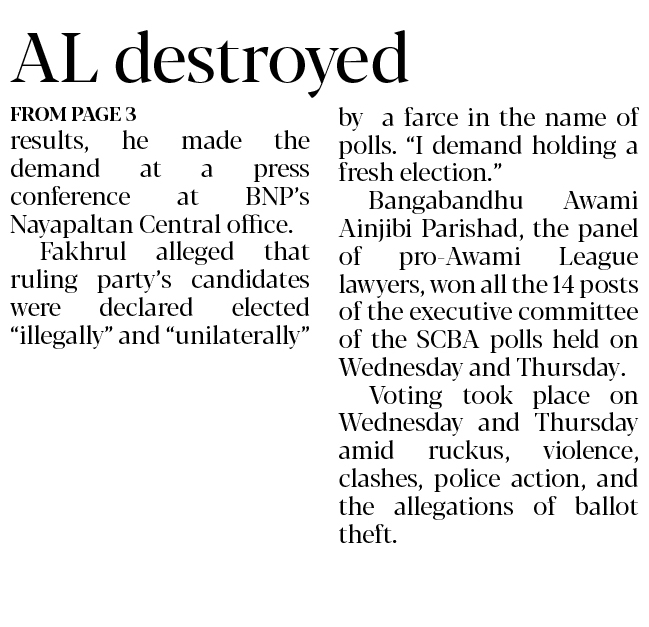 AL destroyed

FROM PAGE 3

results, he made the demand at a press conference at BNP's Nayapaltan Central office.

Fakhrul alleged that ruling party's candidates were declared elected "illegally" and "unilaterally" by a farce in the name of polls. "I demand holding a fresh election."

Bangabandhu Awami Ainjibi Parishad, the panel of pro-Awami League lawyers, won all the 14 posts of the executive committee of the SCBA polls held on Wednesday and Thursday.

Voting took place on Wednesday and Thursday amid ruckus, violence, clashes, police action, and the allegations of ballot theft.